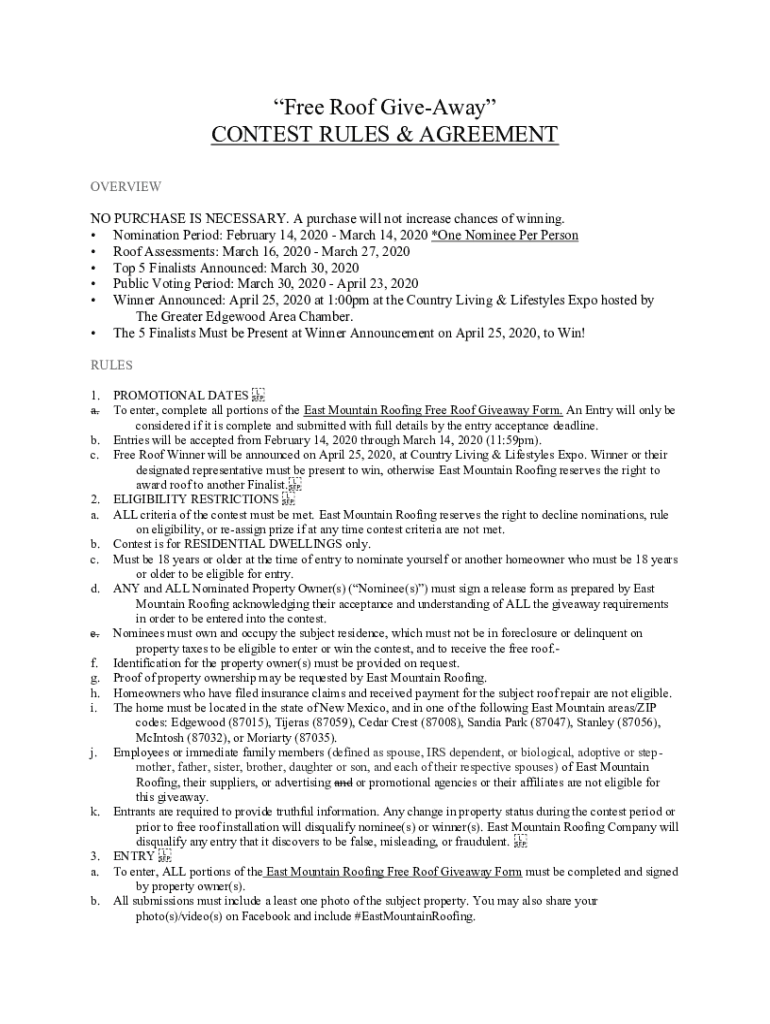 “Free Roof Give-Away”
CONTEST RULES & AGREEMENT

OVERVIEW

NO PURCHASE IS NECESSARY. A purchase will not increase chances of winning.
• Nomination Period: February 14, 2020 - March 14, 2020 *One Nominee Per Person
• Roof Assessments: March 16, 2020 - March 27, 2020
• Top 5 Finalists Announced: March 30, 2020
• Public Voting Period: March 30, 2020 - April 23, 2020
• Winner Announced: April 25, 2020 at 1:00pm at the Country Living & Lifestyles Expo hosted by The Greater Edgewood Area Chamber.
• The 5 Finalists Must be Present at Winner Announcement on April 25, 2020, to Win!

RULES

1. PROMOTIONAL DATES
a. To enter, complete all portions of the East Mountain Roofing Free Roof Giveaway Form. An Entry will only be considered if it is complete and submitted with full details by the entry acceptance deadline.
b. Entries will be accepted from February 14, 2020 through March 14, 2020 (11:59pm).
c. Free Roof Winner will be announced on April 25, 2020, at Country Living & Lifestyles Expo. Winner or their designated representative must be present to win, otherwise East Mountain Roofing reserves the right to award roof to another Finalist.
2. ELIGIBILITY RESTRICTIONS
a. ALL criteria of the contest must be met. East Mountain Roofing reserves the right to decline nominations, rule on eligibility, or re-assign prize if at any time contest criteria are not met.
b. Contest is for RESIDENTIAL DWELLINGS only.
c. Must be 18 years or older at the time of entry to nominate yourself or another homeowner who must be 18 years or older to be eligible for entry.
d. ANY and ALL Nominated Property Owner(s) (“Nominee(s)”) must sign a release form as prepared by East Mountain Roofing acknowledging their acceptance and understanding of ALL the giveaway requirements in order to be entered into the contest.
e. Nominees must own and occupy the subject residence, which must not be in foreclosure or delinquent on property taxes to be eligible to enter or win the contest, and to receive the free roof.-
f. Identification for the property owner(s) must be provided on request.
g. Proof of property ownership may be requested by East Mountain Roofing.
h. Homeowners who have filed insurance claims and received payment for the subject roof repair are not eligible.
i. The home must be located in the state of New Mexico, and in one of the following East Mountain areas/ZIP codes: Edgewood (87015), Tijeras (87059), Cedar Crest (87008), Sandia Park (87047), Stanley (87056), McIntosh (87032), or Moriarty (87035).
j. Employees or immediate family members (defined as spouse, IRS dependent, or biological, adoptive or step-mother, father, sister, brother, daughter or son, and each of their respective spouses) of East Mountain Roofing, their suppliers, or advertising and or promotional agencies or their affiliates are not eligible for this giveaway.
k. Entrants are required to provide truthful information. Any change in property status during the contest period or prior to free roof installation will disqualify nominee(s) or winner(s). East Mountain Roofing Company will disqualify any entry that it discovers to be false, misleading, or fraudulent.
3. ENTRY
a. To enter, ALL portions of the East Mountain Roofing Free Roof Giveaway Form must be completed and signed by property owner(s).
b. All submissions must include a least one photo of the subject property. You may also share your photo(s)/video(s) on Facebook and include #EastMountainRoofing.